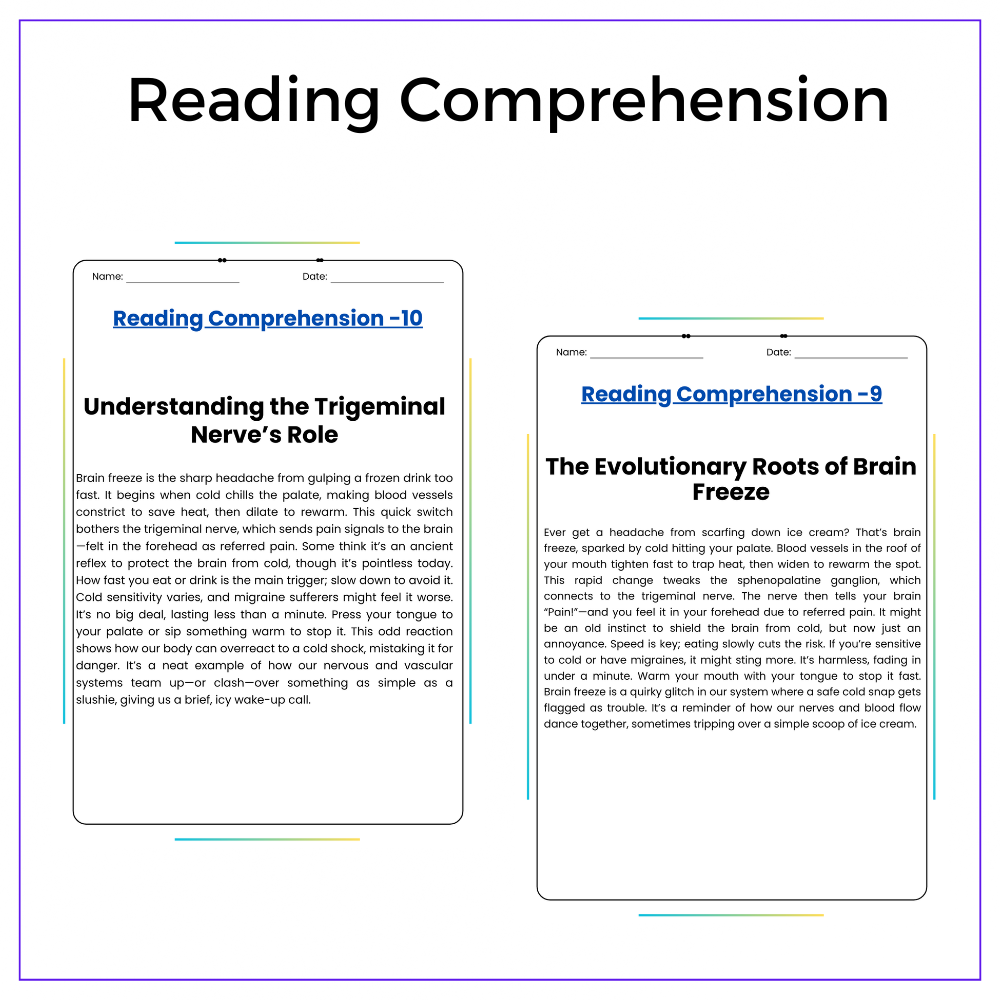 Reading Comprehension

Name: ____ Date: ____

Reading Comprehension -10

Understanding the Trigeminal Nerve's Role

Brain freeze is the sharp headache from gulping a frozen drink too fast. It begins when cold chills the palate, making blood vessels constrict to save heat, then dilate to rewarm. This quick switch bothers the trigeminal nerve, which sends pain signals to the brain—felt in the forehead as referred pain. Some think it's an ancient reflex to protect the brain from cold, though it's pointless today. How fast you eat or drink is the main trigger; slow down to avoid it. Cold sensitivity varies, and migraine sufferers might feel it worse. It's no big deal, lasting less than a minute. Press your tongue to your palate or sip something warm to stop it. This odd reaction shows how our body can overreact to a cold shock, mistaking it for danger. It's a neat example of how our nervous and vascular systems team up—or clash—over something as simple as a slushie, giving us a brief, icy wake-up call.

Name: ____ Date: ____

Reading Comprehension -9

The Evolutionary Roots of Brain Freeze

Ever get a headache from scarfing down ice cream? That's brain freeze, sparked by cold hitting your palate. Blood vessels in the roof of your mouth tighten fast to trap heat, then widen to rewarm the spot. This rapid change tweaks the sphenopalatine ganglion, which connects to the trigeminal nerve. The nerve then tells your brain "Pain!"—and you feel it in your forehead due to referred pain. It might be an old instinct to shield the brain from cold, but now just an annoyance. Speed is key; eating slowly cuts the risk. If you're sensitive to cold or have migraines, it might sting more. It's harmless, fading in under a minute. Warm your mouth with your tongue to stop it fast. Brain freeze is a quirky glitch in our system where a safe cold snap gets flagged as trouble. It's a reminder of how our nerves and blood flow dance together, sometimes tripping over a simple scoop of ice cream.